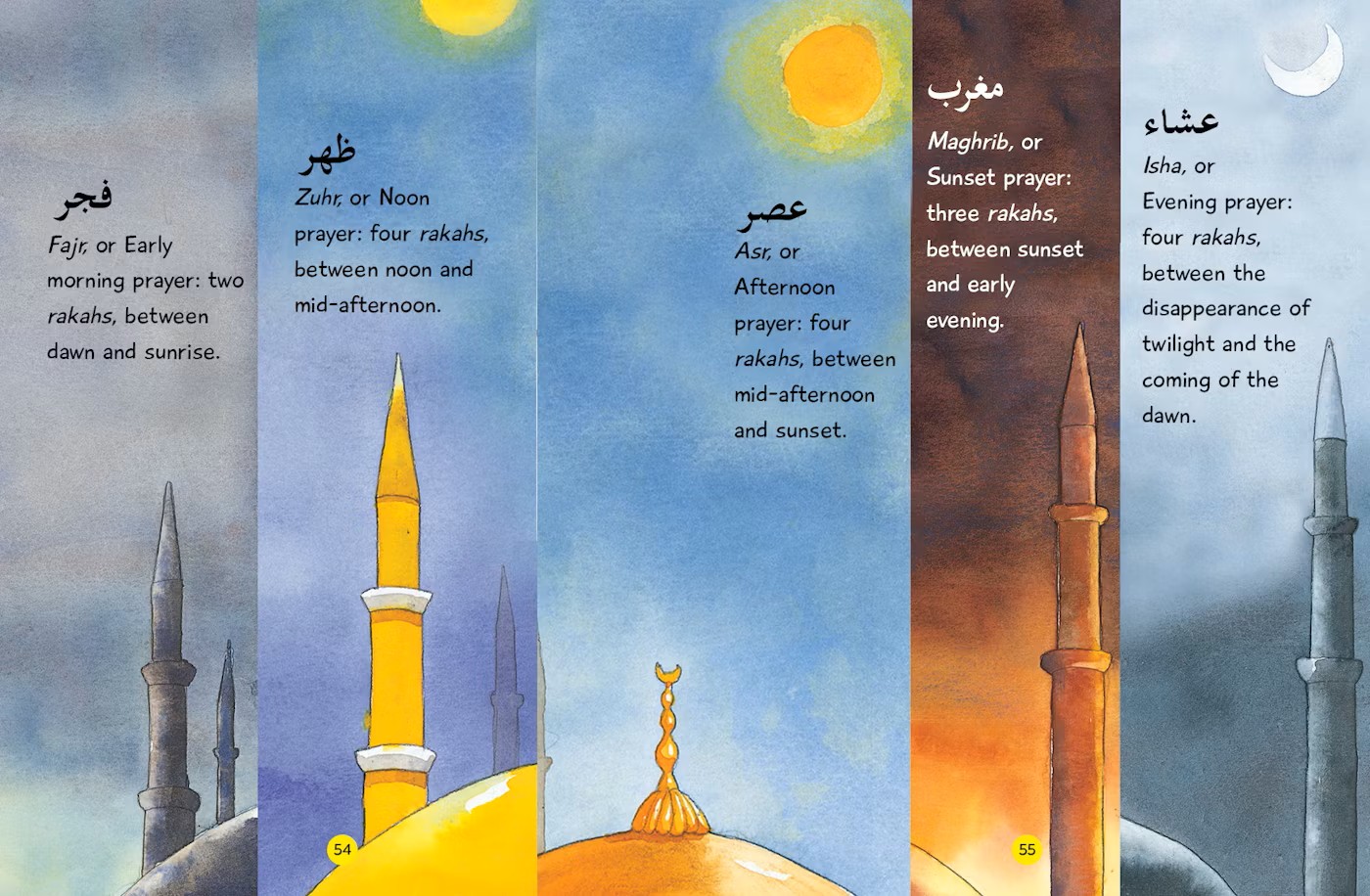 فجر
Fajr, or Early morning prayer: two rakahs, between dawn and sunrise.

ظهر
Zuhr, or Noon prayer: four rakahs, between noon and mid-afternoon.

54

عصر
Asr, or Afternoon prayer: four rakahs, between mid-afternoon and sunset.

مغرب
Maghrib, or Sunset prayer: three rakahs, between sunset and early evening.

55

عشاء
Isha, or Evening prayer: four rakahs, between the disappearance of twilight and the coming of the dawn.